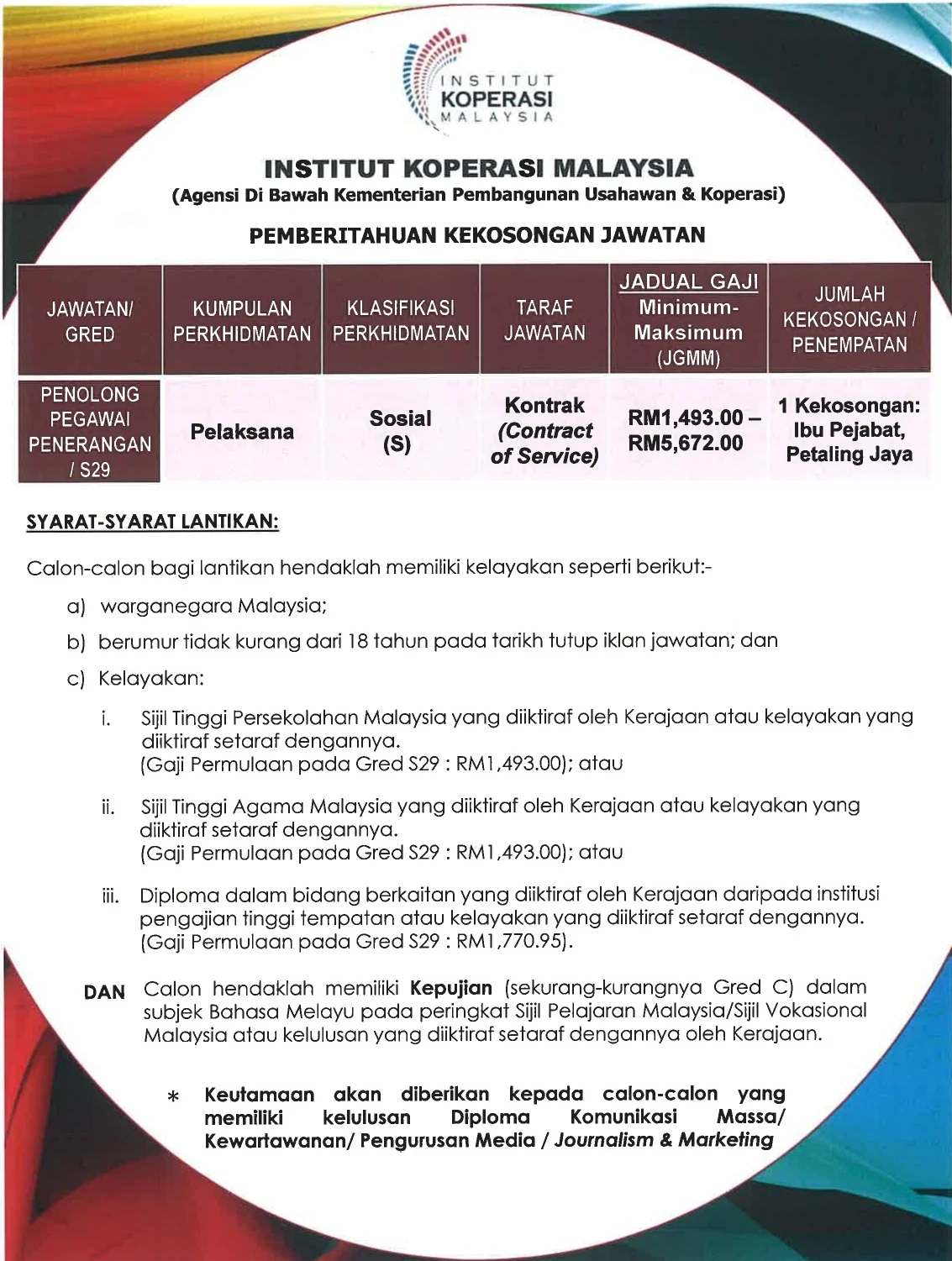 INSTITUT
KOPERASI
MALAYSIA

INSTITUT KOPERASI MALAYSIA
(Agensi Di Bawah Kementerian Pembangunan Usahawan & Koperasi)

PEMBERITAHUAN KEKOSONGAN JAWATAN

| JAWATAN/ GRED | KUMPULAN PERKHIDMATAN | KLASIFIKASI PERKHIDMATAN | TARAF JAWATAN | JADUAL GAJI Minimum-Maksimum (JGMM) | JUMLAH KEKOSONGAN / PENEMPATAN |
|---|---|---|---|---|---|
| PENOLONG PEGAWAI PENERANGAN / S29 | Pelaksana | Sosial (S) | Kontrak (Contract of Service) | RM1,493.00 – RM5,672.00 | 1 Kekosongan: Ibu Pejabat, Petaling Jaya |

SYARAT-SYARAT LANTIKAN:

Calon-calon bagi lantikan hendaklah memiliki kelayakan seperti berikut:-

a) warganegara Malaysia;

b) berumur tidak kurang dari 18 tahun pada tarikh tutup iklan jawatan; dan

c) Kelayakan:

i. Sijil Tinggi Persekolahan Malaysia yang diiktiraf oleh Kerajaan atau kelayakan yang diiktiraf setaraf dengannya. (Gaji Permulaan pada Gred S29 : RM1,493.00); atau

ii. Sijil Tinggi Agama Malaysia yang diiktiraf oleh Kerajaan atau kelayakan yang diiktiraf setaraf dengannya. (Gaji Permulaan pada Gred S29 : RM1,493.00); atau

iii. Diploma dalam bidang berkaitan yang diiktiraf oleh Kerajaan daripada institusi pengajian tinggi tempatan atau kelayakan yang diiktiraf setaraf dengannya. (Gaji Permulaan pada Gred S29 : RM1,770.95).

DAN Calon hendaklah memiliki Kepujian (sekurang-kurangnya Gred C) dalam subjek Bahasa Melayu pada peringkat Sijil Pelajaran Malaysia/Sijil Vokasional Malaysia atau kelulusan yang diiktiraf setaraf dengannya oleh Kerajaan.

* Keutamaan akan diberikan kepada calon-calon yang memiliki kelulusan Diploma Komunikasi Massa/ Kewartawanan/ Pengurusan Media / Journalism & Marketing